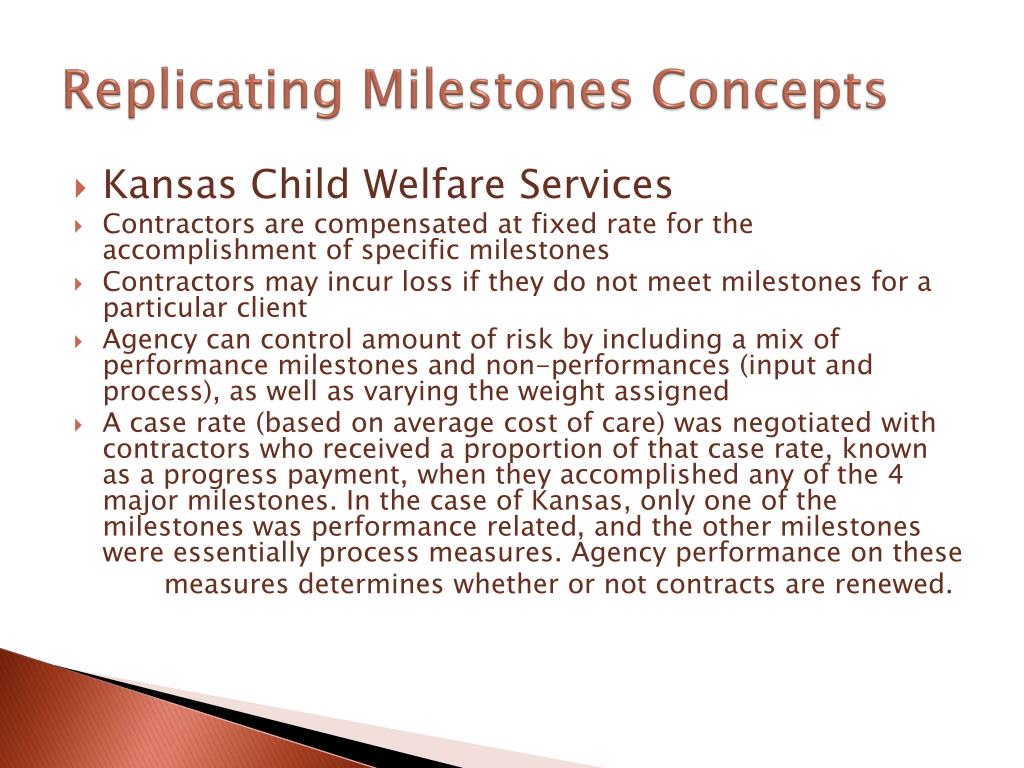 Replicating Milestones Concepts

Kansas Child Welfare Services

Contractors are compensated at fixed rate for the accomplishment of specific milestones

Contractors may incur loss if they do not meet milestones for a particular client

Agency can control amount of risk by including a mix of performance milestones and non-performances (input and process), as well as varying the weight assigned

A case rate (based on average cost of care) was negotiated with contractors who received a proportion of that case rate, known as a progress payment, when they accomplished any of the 4 major milestones. In the case of Kansas, only one of the milestones was performance related, and the other milestones were essentially process measures. Agency performance on these measures determines whether or not contracts are renewed.